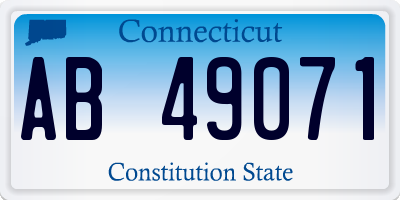 Connecticut

AB 49071

Constitution State